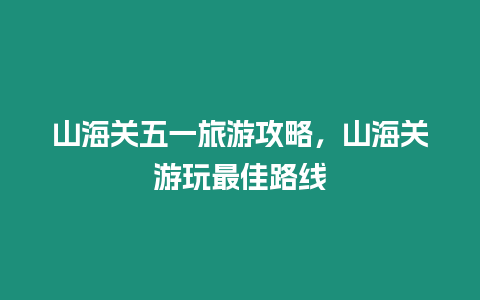 山海关五一旅游攻略，山海关游玩最佳路线